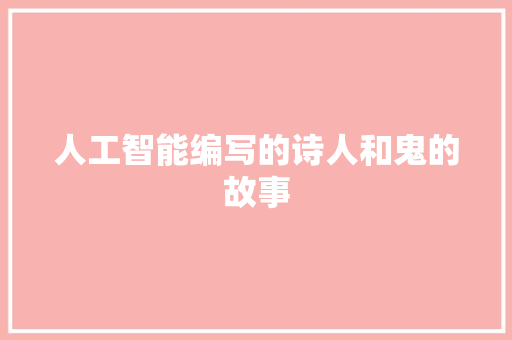 人工智能编写的诗人和鬼的故事